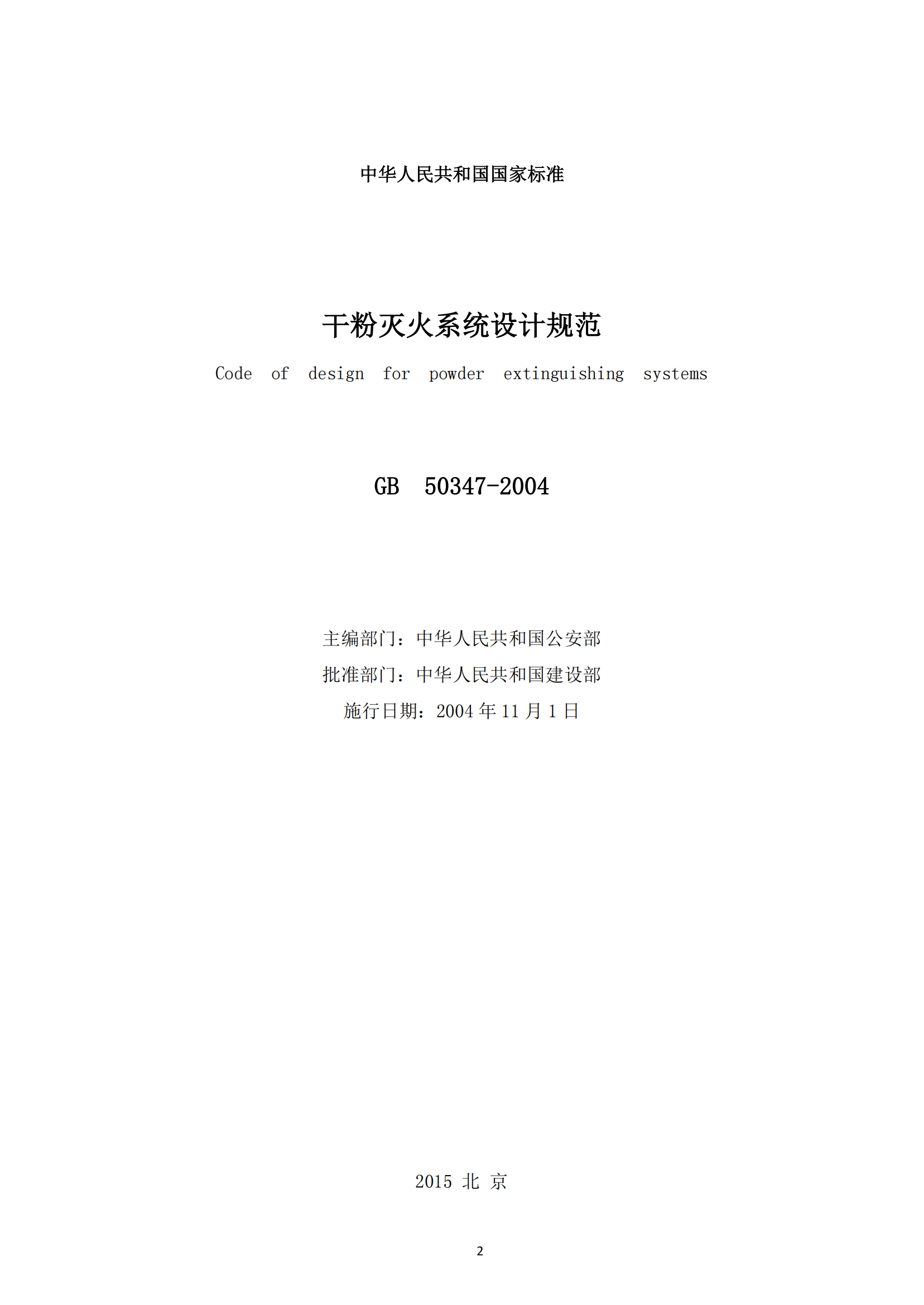 中华人民共和国国家标准

干粉灭火系统设计规范

Code of design for powder extinguishing systems

GB 50347-2004

主编部门：中华人民共和国公安部

批准部门：中华人民共和国建设部

施行日期：2004年11月1日

2015 北 京

2